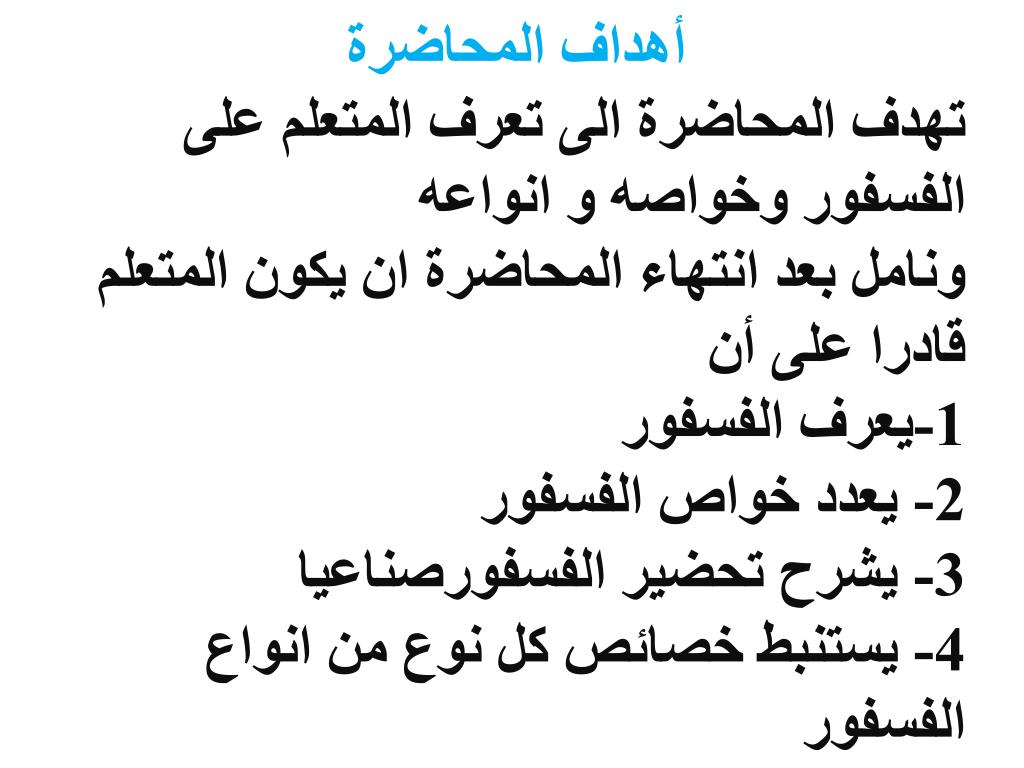 أهداف المحاضرة

تهدف المحاضرة الى تعرف المتعلم على الفسفور وخواصه و انواعه

ونامل بعد انتهاء المحاضرة ان يكون المتعلم قادرا على أن

1-يعرف الفسفور

2- يعدد خواص الفسفور

3- يشرح تحضير الفسفورصناعيا

4- يستنبط خصائص كل نوع من انواع الفسفور